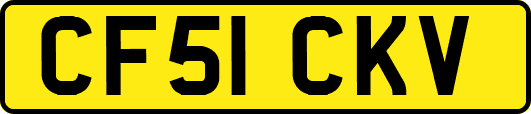 CF51 CKV